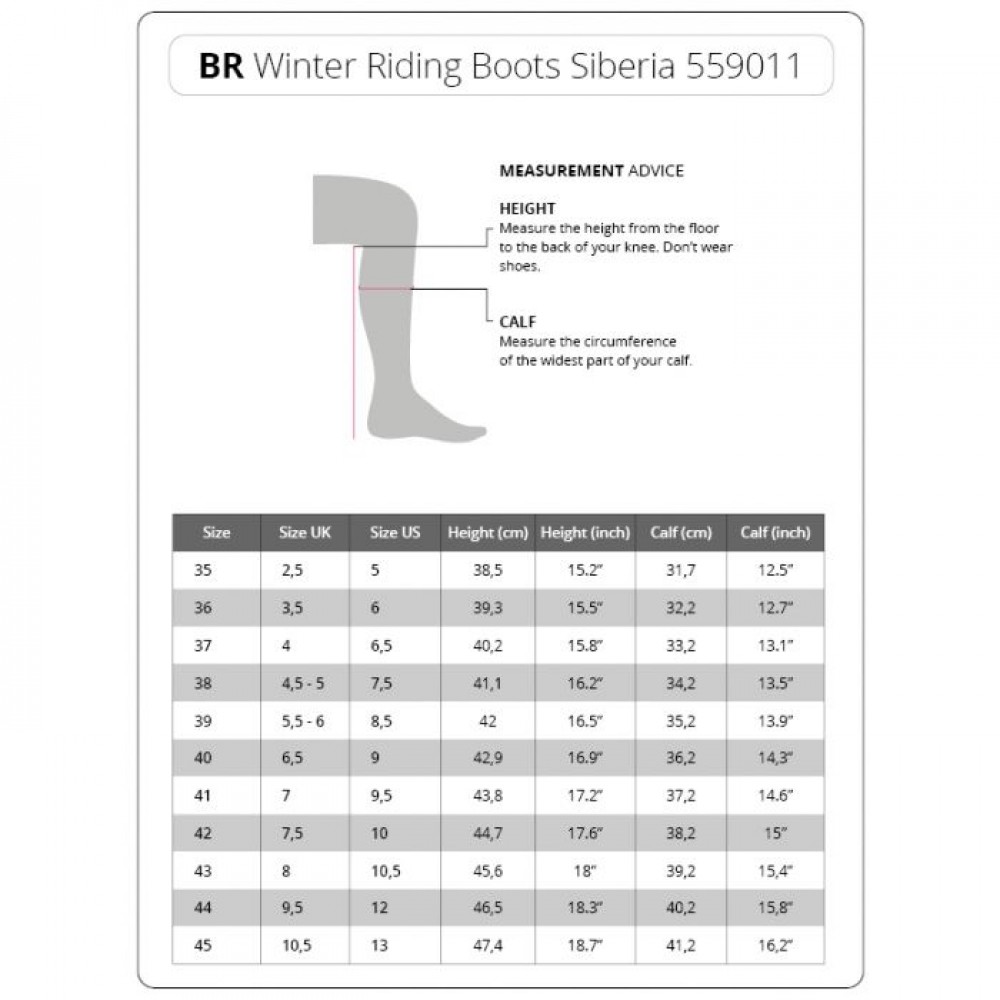 BR Winter Riding Boots Siberia 559011

MEASUREMENT ADVICE

HEIGHT
Measure the height from the floor to the back of your knee. Don't wear shoes.

CALF
Measure the circumference of the widest part of your calf.

| Size | Size UK | Size US | Height (cm) | Height (inch) | Calf (cm) | Calf (inch) |
|---|---|---|---|---|---|---|
| 35 | 2,5 | 5 | 38,5 | 15.2" | 31,7 | 12.5" |
| 36 | 3,5 | 6 | 39,3 | 15.5" | 32,2 | 12.7" |
| 37 | 4 | 6,5 | 40,2 | 15.8" | 33,2 | 13.1" |
| 38 | 4,5 - 5 | 7,5 | 41,1 | 16.2" | 34,2 | 13.5" |
| 39 | 5,5 - 6 | 8,5 | 42 | 16.5" | 35,2 | 13.9" |
| 40 | 6,5 | 9 | 42,9 | 16.9" | 36,2 | 14,3" |
| 41 | 7 | 9,5 | 43,8 | 17.2" | 37,2 | 14.6" |
| 42 | 7,5 | 10 | 44,7 | 17.6" | 38,2 | 15" |
| 43 | 8 | 10,5 | 45,6 | 18" | 39,2 | 15,4" |
| 44 | 9,5 | 12 | 46,5 | 18.3" | 40,2 | 15,8" |
| 45 | 10,5 | 13 | 47,4 | 18.7" | 41,2 | 16,2" |